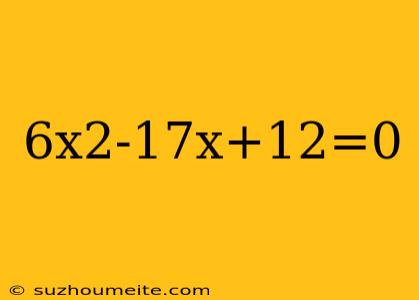 6x2-17x+12=0

© suzhoumeite.com